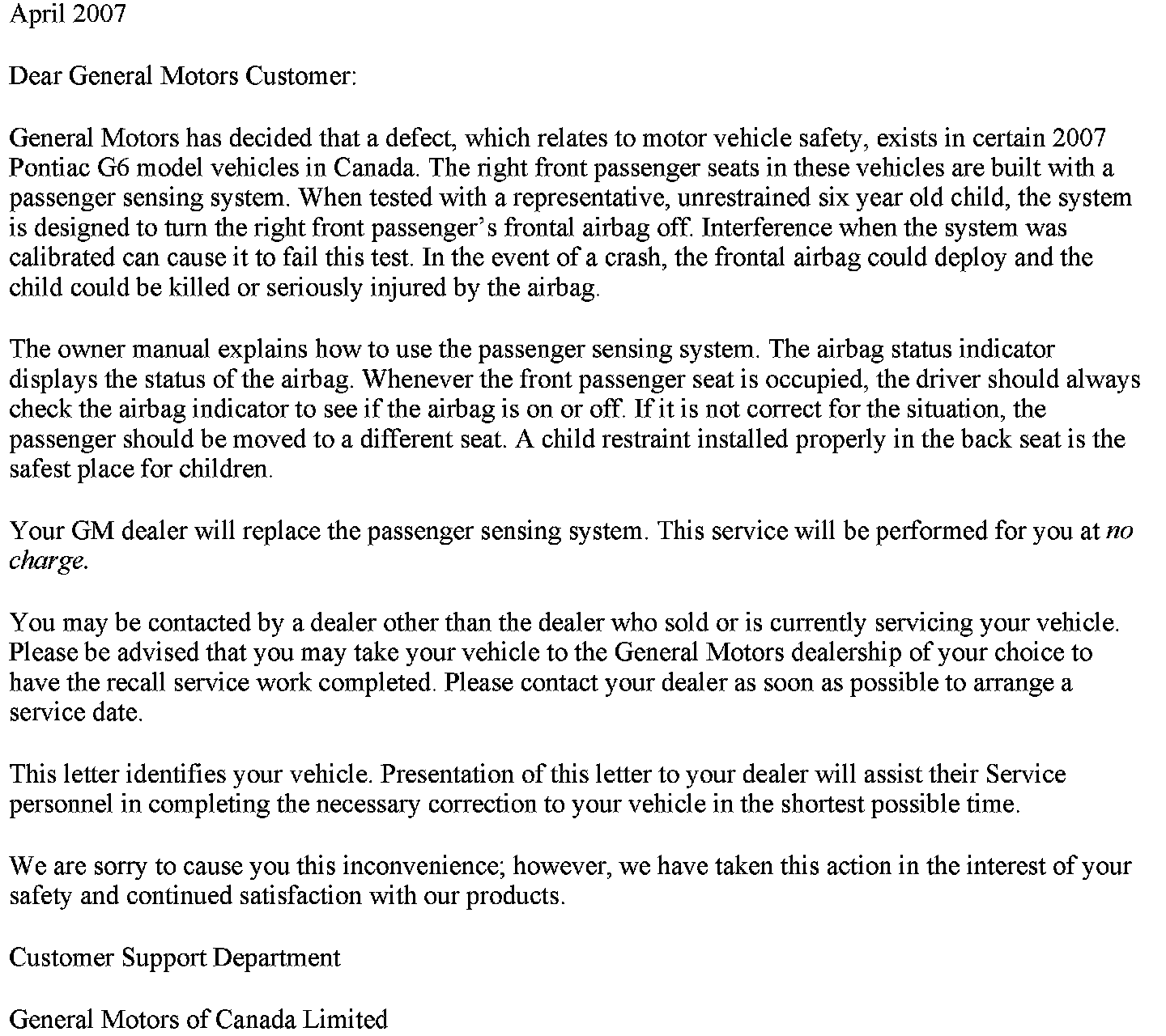 April 2007

Dear General Motors Customer:

General Motors has decided that a defect, which relates to motor vehicle safety, exists in certain 2007 Pontiac G6 model vehicles in Canada. The right front passenger seats in these vehicles are built with a passenger sensing system. When tested with a representative, unrestrained six year old child, the system is designed to turn the right front passenger's frontal airbag off. Interference when the system was calibrated can cause it to fail this test. In the event of a crash, the frontal airbag could deploy and the child could be killed or seriously injured by the airbag.

The owner manual explains how to use the passenger sensing system. The airbag status indicator displays the status of the airbag. Whenever the front passenger seat is occupied, the driver should always check the airbag indicator to see if the airbag is on or off. If it is not correct for the situation, the passenger should be moved to a different seat. A child restraint installed properly in the back seat is the safest place for children.

Your GM dealer will replace the passenger sensing system. This service will be performed for you at no charge.

You may be contacted by a dealer other than the dealer who sold or is currently servicing your vehicle. Please be advised that you may take your vehicle to the General Motors dealership of your choice to have the recall service work completed. Please contact your dealer as soon as possible to arrange a service date.

This letter identifies your vehicle. Presentation of this letter to your dealer will assist their Service personnel in completing the necessary correction to your vehicle in the shortest possible time.

We are sorry to cause you this inconvenience; however, we have taken this action in the interest of your safety and continued satisfaction with our products.

Customer Support Department

General Motors of Canada Limited